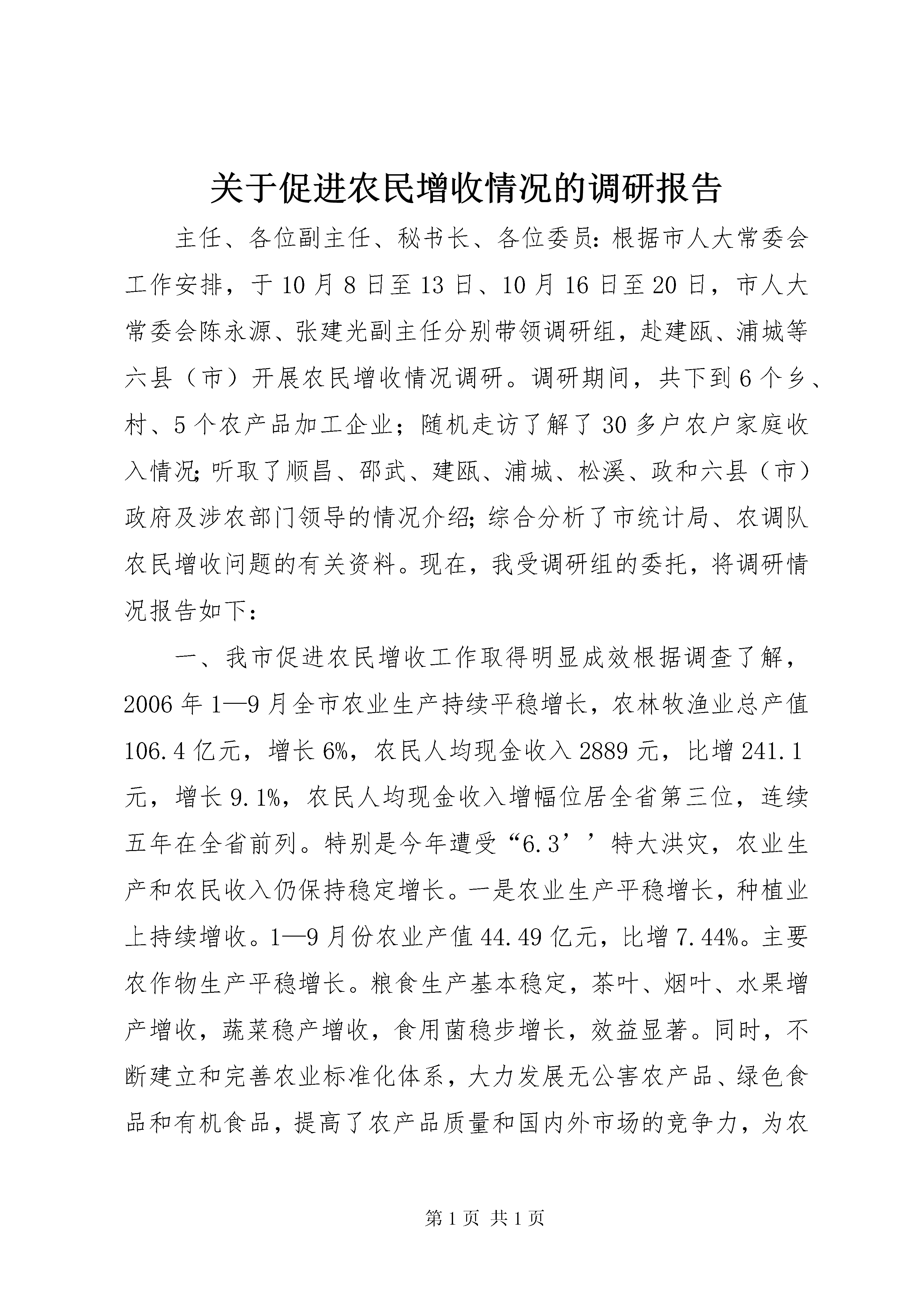 关于促进农民增收情况的调研报告

主任、各位副主任、秘书长、各位委员：根据市人大常委会工作安排，于10月8日至13日、10月16日至20日，市人大常委会陈永源、张建光副主任分别带领调研组，赴建瓯、浦城等六县（市）开展农民增收情况调研。调研期间，共下到6个乡、村、5个农产品加工企业；随机走访了解了30多户农户家庭收入情况；听取了顺昌、邵武、建瓯、浦城、松溪、政和六县（市）政府及涉农部门领导的情况介绍；综合分析了市统计局、农调队农民增收问题的有关资料。现在，我受调研组的委托，将调研情况报告如下：

一、我市促进农民增收工作取得明显成效根据调查了解，2006年1—9月全市农业生产持续平稳增长，农林牧渔业总产值106.4亿元，增长6%，农民人均现金收入2889元，比增241.1元，增长9.1%，农民人均现金收入增幅位居全省第三位，连续五年在全省前列。特别是今年遭受“6.3’’特大洪灾，农业生产和农民收入仍保持稳定增长。一是农业生产平稳增长，种植业上持续增收。1—9月份农业产值44.49亿元，比增7.44%。主要农作物生产平稳增长。粮食生产基本稳定，茶叶、烟叶、水果增产增收，蔬菜稳产增收，食用菌稳步增长，效益显著。同时，不断建立和完善农业标准化体系，大力发展无公害农产品、绿色食品和有机食品，提高了农产品质量和国内外市场的竞争力，为农

第1页 共1页